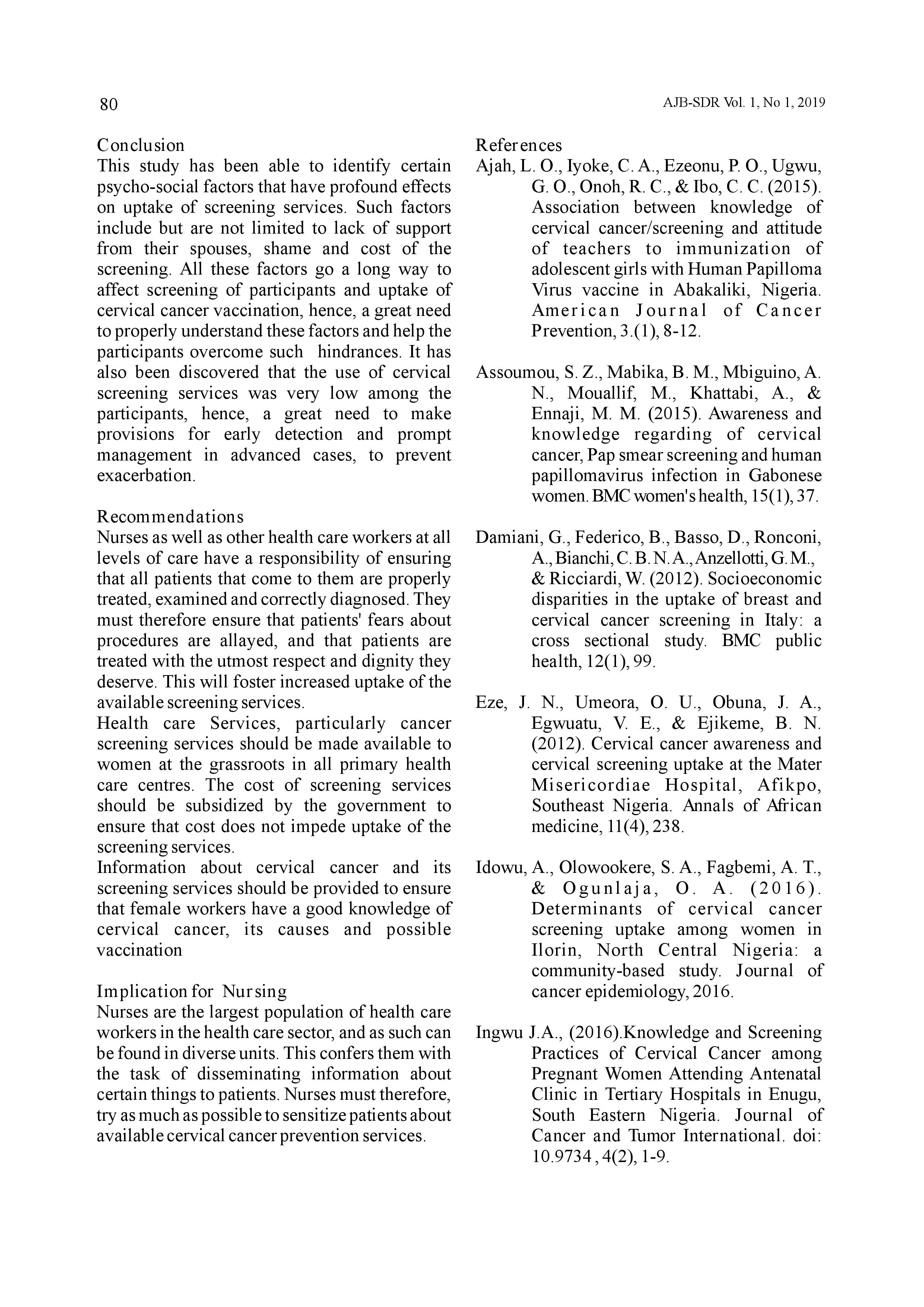 80

AJB-SDR Vol. 1, No 1, 2019

Conclusion
This study has been able to identify certain psycho-social factors that have profound effects on uptake of screening services. Such factors include but are not limited to lack of support from their spouses, shame and cost of the screening. All these factors go a long way to affect screening of participants and uptake of cervical cancer vaccination, hence, a great need to properly understand these factors and help the participants overcome such hindrances. It has also been discovered that the use of cervical screening services was very low among the participants, hence, a great need to make provisions for early detection and prompt management in advanced cases, to prevent exacerbation.

Recommendations
Nurses as well as other health care workers at all levels of care have a responsibility of ensuring that all patients that come to them are properly treated, examined and correctly diagnosed. They must therefore ensure that patients' fears about procedures are allayed, and that patients are treated with the utmost respect and dignity they deserve. This will foster increased uptake of the available screening services.
Health care Services, particularly cancer screening services should be made available to women at the grassroots in all primary health care centres. The cost of screening services should be subsidized by the government to ensure that cost does not impede uptake of the screening services.
Information about cervical cancer and its screening services should be provided to ensure that female workers have a good knowledge of cervical cancer, its causes and possible vaccination

Implication for Nursing
Nurses are the largest population of health care workers in the health care sector, and as such can be found in diverse units. This confers them with the task of disseminating information about certain things to patients. Nurses must therefore, try as much as possible to sensitize patients about available cervical cancer prevention services.

References
Ajah, L. O., Iyoke, C. A., Ezeonu, P. O., Ugwu, G. O., Onoh, R. C., & Ibo, C. C. (2015). Association between knowledge of cervical cancer/screening and attitude of teachers to immunization of adolescent girls with Human Papilloma Virus vaccine in Abakaliki, Nigeria. American Journal of Cancer Prevention, 3.(1), 8-12.

Assoumou, S. Z., Mabika, B. M., Mbiguino, A. N., Mouallif, M., Khattabi, A., & Ennaji, M. M. (2015). Awareness and knowledge regarding of cervical cancer, Pap smear screening and human papillomavirus infection in Gabonese women. BMC women's health, 15(1), 37.

Damiani, G., Federico, B., Basso, D., Ronconi, A., Bianchi, C. B. N. A., Anzellotti, G. M., & Ricciardi, W. (2012). Socioeconomic disparities in the uptake of breast and cervical cancer screening in Italy: a cross sectional study. BMC public health, 12(1), 99.

Eze, J. N., Umeora, O. U., Obuna, J. A., Egwuatu, V. E., & Ejikeme, B. N. (2012). Cervical cancer awareness and cervical screening uptake at the Mater Misericordiae Hospital, Afikpo, Southeast Nigeria. Annals of African medicine, 11(4), 238.

Idowu, A., Olowookere, S. A., Fagbemi, A. T., & Ogunlaja, O. A. (2016). Determinants of cervical cancer screening uptake among women in Ilorin, North Central Nigeria: a community-based study. Journal of cancer epidemiology, 2016.

Ingwu J.A., (2016).Knowledge and Screening Practices of Cervical Cancer among Pregnant Women Attending Antenatal Clinic in Tertiary Hospitals in Enugu, South Eastern Nigeria. Journal of Cancer and Tumor International. doi: 10.9734 , 4(2), 1-9.